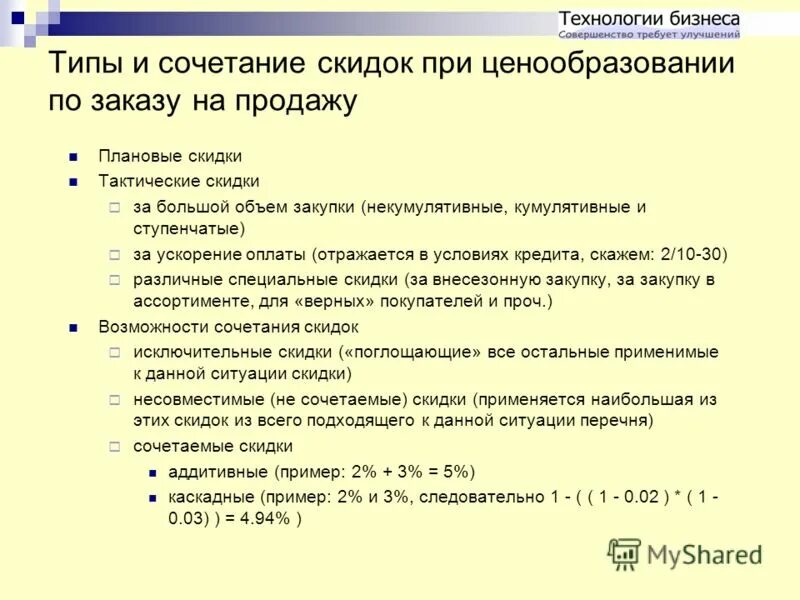 Технологии бизнеса
Совершенство требует улучшений

Типы и сочетание скидок при ценообразовании по заказу на продажу

Плановые скидки
Тактические скидки
за большой объем закупки (некумулятивные, кумулятивные и ступенчатые)
за ускорение оплаты (отражается в условиях кредита, скажем: 2/10-30)
различные специальные скидки (за внесезонную закупку, за закупку в ассортименте, для «верных» покупателей и проч.)
Возможности сочетания скидок
исключительные скидки («поглощающие» все остальные применимые к данной ситуации скидки)
несовместимые (не сочетаемые) скидки (применяется наибольшая из этих скидок из всего подходящего к данной ситуации перечня)
сочетаемые скидки
аддитивные (пример: 2% + 3% = 5%)
каскадные (пример: 2% и 3%, следовательно 1 - ( ( 1 - 0.02 ) * ( 1 - 0.03) ) = 4.94% )

MyShared